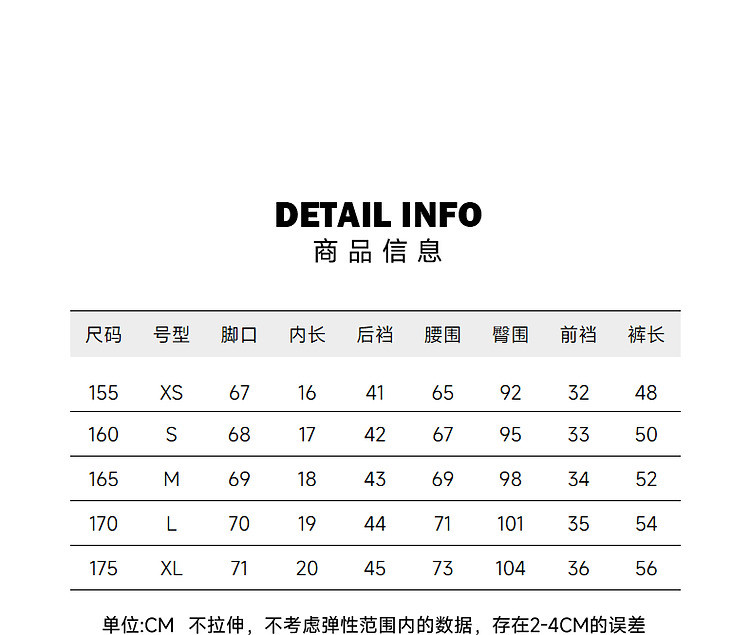 DETAIL INFO
商品信息

| 尺码 | 号型 | 脚口 | 内长 | 后裆 | 腰围 | 臀围 | 前裆 | 裤长 |
|---|---|---|---|---|---|---|---|---|
| 155 | XS | 67 | 16 | 41 | 65 | 92 | 32 | 48 |
| 160 | S | 68 | 17 | 42 | 67 | 95 | 33 | 50 |
| 165 | M | 69 | 18 | 43 | 69 | 98 | 34 | 52 |
| 170 | L | 70 | 19 | 44 | 71 | 101 | 35 | 54 |
| 175 | XL | 71 | 20 | 45 | 73 | 104 | 36 | 56 |

单位:CM 不拉伸，不考虑弹性范围内的数据，存在2-4CM的误差